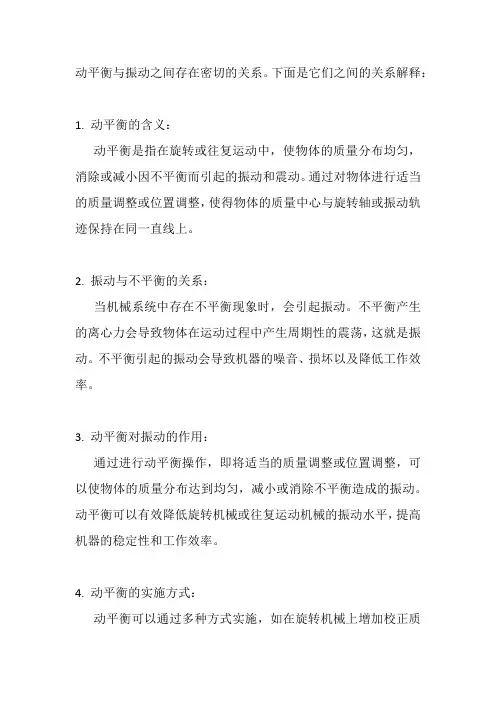 动平衡与振动之间存在密切的关系。下面是它们之间的关系解释：

1. 动平衡的含义：

动平衡是指在旋转或往复运动中，使物体的质量分布均匀，消除或减小因不平衡而引起的振动和震动。通过对物体进行适当的质量调整或位置调整，使得物体的质量中心与旋转轴或振动轨迹保持在同一直线上。

2. 振动与不平衡的关系：

当机械系统中存在不平衡现象时，会引起振动。不平衡产生的离心力会导致物体在运动过程中产生周期性的震荡，这就是振动。不平衡引起的振动会导致机器的噪音、损坏以及降低工作效率。

3. 动平衡对振动的作用：

通过进行动平衡操作，即将适当的质量调整或位置调整，可以使物体的质量分布达到均匀，减小或消除不平衡造成的振动。动平衡可以有效降低旋转机械或往复运动机械的振动水平，提高机器的稳定性和工作效率。

4. 动平衡的实施方式：

动平衡可以通过多种方式实施，如在旋转机械上增加校正质